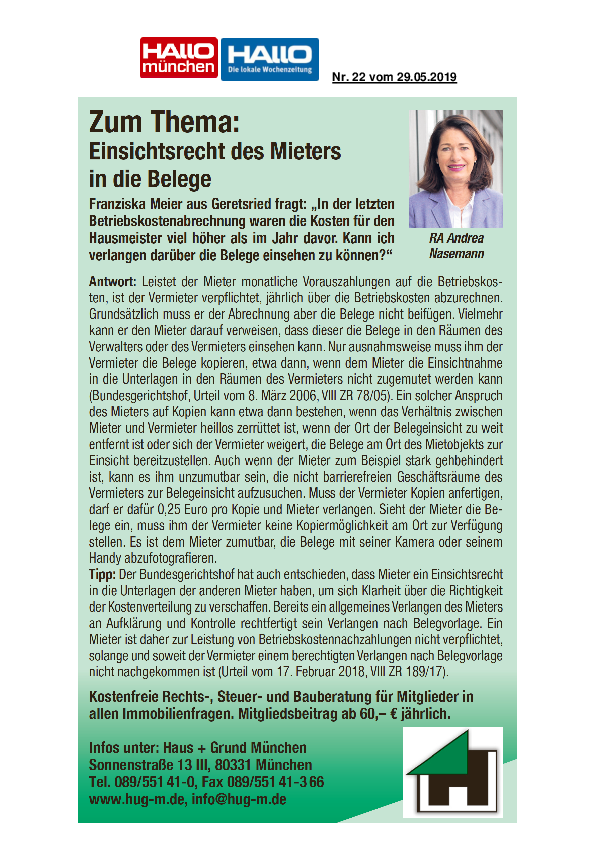 HALLO münchen HALLO Die lokale Wochenzeitung

Nr. 22 vom 29.05.2019

Zum Thema:
Einsichtsrecht des Mieters in die Belege

Franziska Meier aus Geretsried fragt: „In der letzten Betriebskostenabrechnung waren die Kosten für den Hausmeister viel höher als im Jahr davor. Kann ich verlangen darüber die Belege einsehen zu können?“

RA Andrea Nasemann

Antwort: Leistet der Mieter monatliche Vorauszahlungen auf die Betriebskosten, ist der Vermieter verpflichtet, jährlich über die Betriebskosten abzurechnen. Grundsätzlich muss er der Abrechnung aber die Belege nicht beifügen. Vielmehr kann er den Mieter darauf verweisen, dass dieser die Belege in den Räumen des Verwalters oder des Vermieters einsehen kann. Nur ausnahmsweise muss ihm der Vermieter die Belege kopieren, etwa dann, wenn dem Mieter die Einsichtnahme in die Unterlagen in den Räumen des Vermieters nicht zugemutet werden kann (Bundesgerichtshof, Urteil vom 8. März 2006, VIII ZR 78/05). Ein solcher Anspruch des Mieters auf Kopien kann etwa dann bestehen, wenn das Verhältnis zwischen Mieter und Vermieter heillos zerrüttet ist, wenn der Ort der Belegeinsicht zu weit entfernt ist oder sich der Vermieter weigert, die Belege am Ort des Mietobjekts zur Einsicht bereitzustellen. Auch wenn der Mieter zum Beispiel stark gehbehindert ist, kann es ihm unzumutbar sein, die nicht barrierefreien Geschäftsräume des Vermieters zur Belegeinsicht aufzusuchen. Muss der Vermieter Kopien anfertigen, darf er dafür 0,25 Euro pro Kopie und Mieter verlangen. Sieht der Mieter die Belege ein, muss ihm der Vermieter keine Kopiermöglichkeit am Ort zur Verfügung stellen. Es ist dem Mieter zumutbar, die Belege mit seiner Kamera oder seinem Handy abzufotografieren.
Tipp: Der Bundesgerichtshof hat auch entschieden, dass Mieter ein Einsichtsrecht in die Unterlagen der anderen Mieter haben, um sich Klarheit über die Richtigkeit der Kostenverteilung zu verschaffen. Bereits ein allgemeines Verlangen des Mieters an Aufklärung und Kontrolle rechtfertigt sein Verlangen nach Belegvorlage. Ein Mieter ist daher zur Leistung von Betriebskostennachzahlungen nicht verpflichtet, solange und soweit der Vermieter einem berechtigten Verlangen nach Belegvorlage nicht nachgekommen ist (Urteil vom 17. Februar 2018, VIII ZR 189/17).

Kostenfreie Rechts-, Steuer- und Bauberatung für Mitglieder in allen Immobilienfragen. Mitgliedsbeitrag ab 60,– € jährlich.

Infos unter: Haus + Grund München
Sonnenstraße 13 III, 80331 München
Tel. 089/551 41-0, Fax 089/551 41-3 66
www.hug-m.de, info@hug-m.de